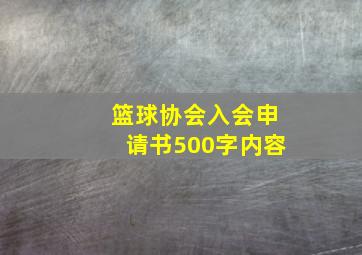 篮球协会入会申请书500字内容